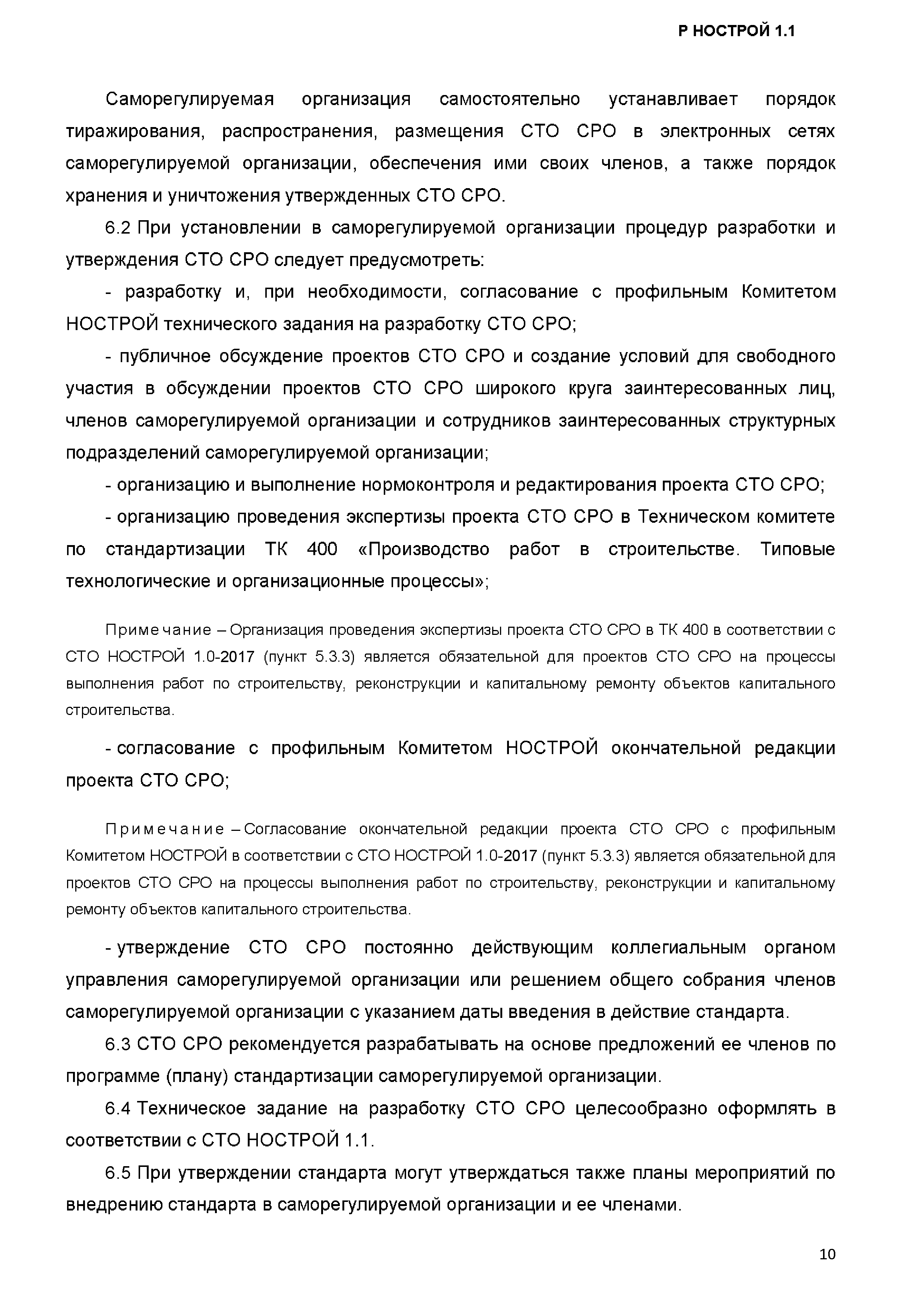 Р НОСТРОЙ 1.1

Саморегулируемая организация самостоятельно устанавливает порядок тиражирования, распространения, размещения СТО СРО в электронных сетях саморегулируемой организации, обеспечения ими своих членов, а также порядок хранения и уничтожения утвержденных СТО СРО.

6.2 При установлении в саморегулируемой организации процедур разработки и утверждения СТО СРО следует предусмотреть:

- разработку и, при необходимости, согласование с профильным Комитетом НОСТРОЙ технического задания на разработку СТО СРО;

- публичное обсуждение проектов СТО СРО и создание условий для свободного участия в обсуждении проектов СТО СРО широкого круга заинтересованных лиц, членов саморегулируемой организации и сотрудников заинтересованных структурных подразделений саморегулируемой организации;

- организацию и выполнение нормоконтроля и редактирования проекта СТО СРО;

- организацию проведения экспертизы проекта СТО СРО в Техническом комитете по стандартизации ТК 400 «Производство работ в строительстве. Типовые технологические и организационные процессы»;

Примечание – Организация проведения экспертизы проекта СТО СРО в ТК 400 в соответствии с СТО НОСТРОЙ 1.0-2017 (пункт 5.3.3) является обязательной для проектов СТО СРО на процессы выполнения работ по строительству, реконструкции и капитальному ремонту объектов капитального строительства.

- согласование с профильным Комитетом НОСТРОЙ окончательной редакции проекта СТО СРО;

Примечание – Согласование окончательной редакции проекта СТО СРО с профильным Комитетом НОСТРОЙ в соответствии с СТО НОСТРОЙ 1.0-2017 (пункт 5.3.3) является обязательной для проектов СТО СРО на процессы выполнения работ по строительству, реконструкции и капитальному ремонту объектов капитального строительства.

- утверждение СТО СРО постоянно действующим коллегиальным органом управления саморегулируемой организации или решением общего собрания членов саморегулируемой организации с указанием даты введения в действие стандарта.

6.3 СТО СРО рекомендуется разрабатывать на основе предложений ее членов по программе (плану) стандартизации саморегулируемой организации.

6.4 Техническое задание на разработку СТО СРО целесообразно оформлять в соответствии с СТО НОСТРОЙ 1.1.

6.5 При утверждении стандарта могут утверждаться также планы мероприятий по внедрению стандарта в саморегулируемой организации и ее членами.

10